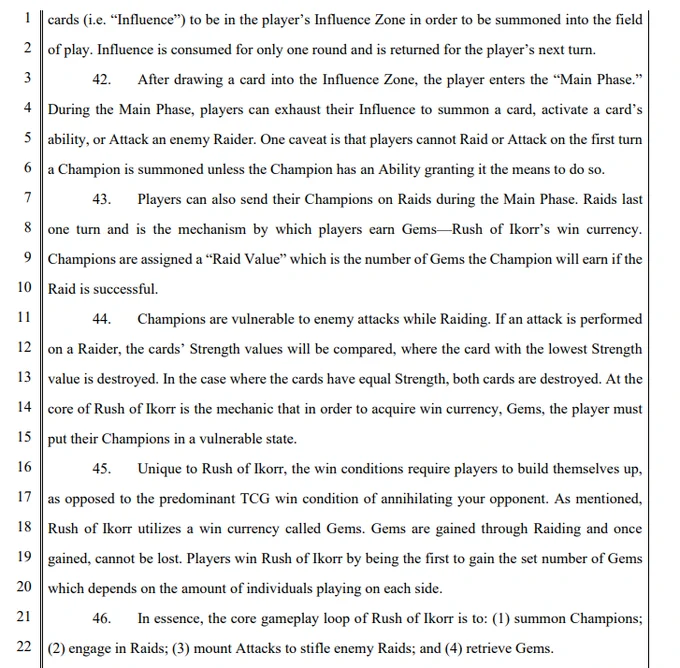 1 cards (i.e. "Influence") to be in the player's Influence Zone in order to be summoned into the field
2 of play. Influence is consumed for only one round and is returned for the player's next turn.
3 42. After drawing a card into the Influence Zone, the player enters the "Main Phase."
4 During the Main Phase, players can exhaust their Influence to summon a card, activate a card's
5 ability, or Attack an enemy Raider. One caveat is that players cannot Raid or Attack on the first turn
6 a Champion is summoned unless the Champion has an Ability granting it the means to do so.
7 43. Players can also send their Champions on Raids during the Main Phase. Raids last
8 one turn and is the mechanism by which players earn Gems—Rush of Ikorr's win currency.
9 Champions are assigned a "Raid Value" which is the number of Gems the Champion will earn if the
10 Raid is successful.
11 44. Champions are vulnerable to enemy attacks while Raiding. If an attack is performed
12 on a Raider, the cards' Strength values will be compared, where the card with the lowest Strength
13 value is destroyed. In the case where the cards have equal Strength, both cards are destroyed. At the
14 core of Rush of Ikorr is the mechanic that in order to acquire win currency, Gems, the player must
15 put their Champions in a vulnerable state.
16 45. Unique to Rush of Ikorr, the win conditions require players to build themselves up,
17 as opposed to the predominant TCG win condition of annihilating your opponent. As mentioned,
18 Rush of Ikorr utilizes a win currency called Gems. Gems are gained through Raiding and once
19 gained, cannot be lost. Players win Rush of Ikorr by being the first to gain the set number of Gems
20 which depends on the amount of individuals playing on each side.
21 46. In essence, the core gameplay loop of Rush of Ikorr is to: (1) summon Champions;
22 (2) engage in Raids; (3) mount Attacks to stifle enemy Raids; and (4) retrieve Gems.